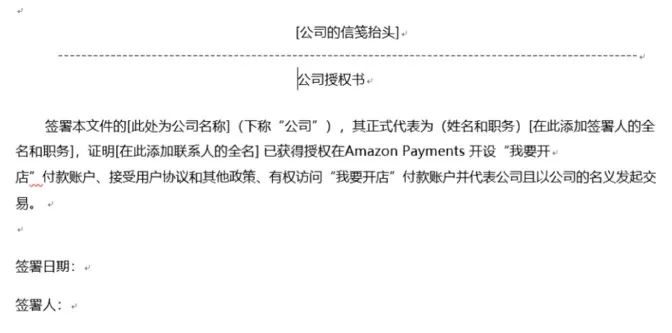 [公司的信笺抬头]

公司授权书

签署本文件的[此处为公司名称]（下称“公司”），其正式代表为（姓名和职务）[在此添加签署人的全名和职务]，证明[在此添加联系人的全名] 已获得授权在Amazon Payments 开设“我要开店”付款账户、接受用户协议和其他政策、有权访问“我要开店”付款账户并代表公司且以公司的名义发起交易。

签署日期：

签署人：